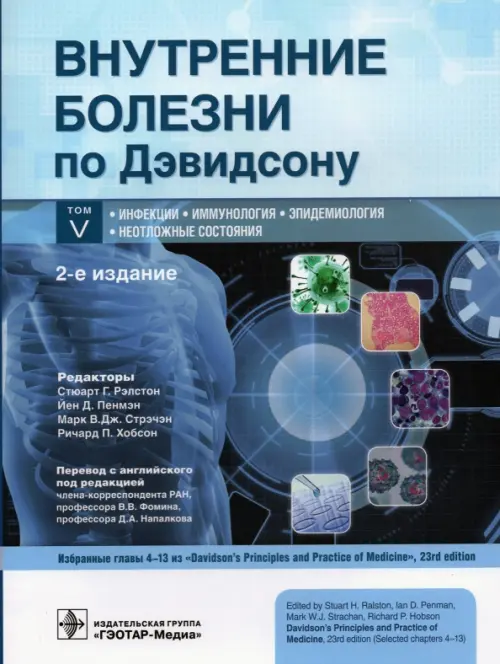 ВНУТРЕННИЕ БОЛЕЗНИ по Дэвидсону

ТОМ V

• ИНФЕКЦИИ • ИММУНОЛОГИЯ • ЭПИДЕМИОЛОГИЯ • НЕОТЛОЖНЫЕ СОСТОЯНИЯ

2-е издание

Редакторы
Стюарт Г. Рэлстон
Йен Д. Пенмэн
Марк В.Дж. Стрэчэн
Ричард П. Хобсон

Перевод с английского под редакцией
члена-корреспондента РАН,
профессора В.В. Фомина,
профессора Д.А. Напалкова

Избранные главы 4–13 из «Davidson's Principles and Practice of Medicine», 23rd edition

ИЗДАТЕЛЬСКАЯ ГРУППА
«ГЭОТАР-Медиа»

Edited by Stuart H. Ralston, Ian D. Penman, Mark W.J. Strachan, Richard P. Hobson
Davidson's Principles and Practice of Medicine, 23rd edition (Selected chapters 4–13)